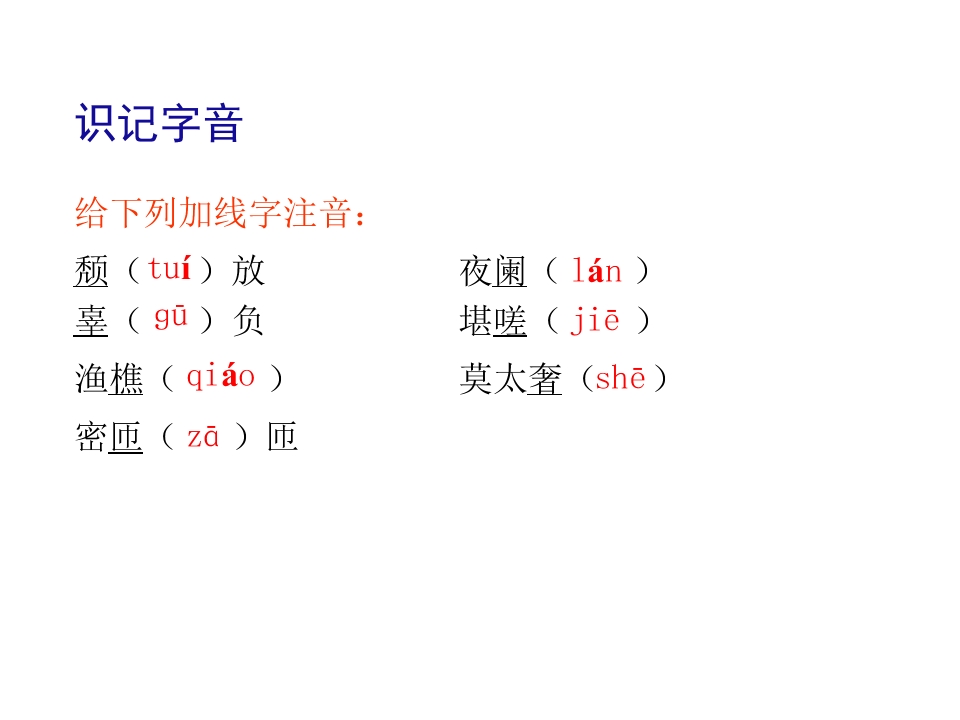 识记字音

给下列加线字注音：

颓（tuí）放

辜（gū）负

渔樵（qiáo）

密匝（zā）匝

夜阑（lán）

堪嗟（jiē）

莫太奢（shē）